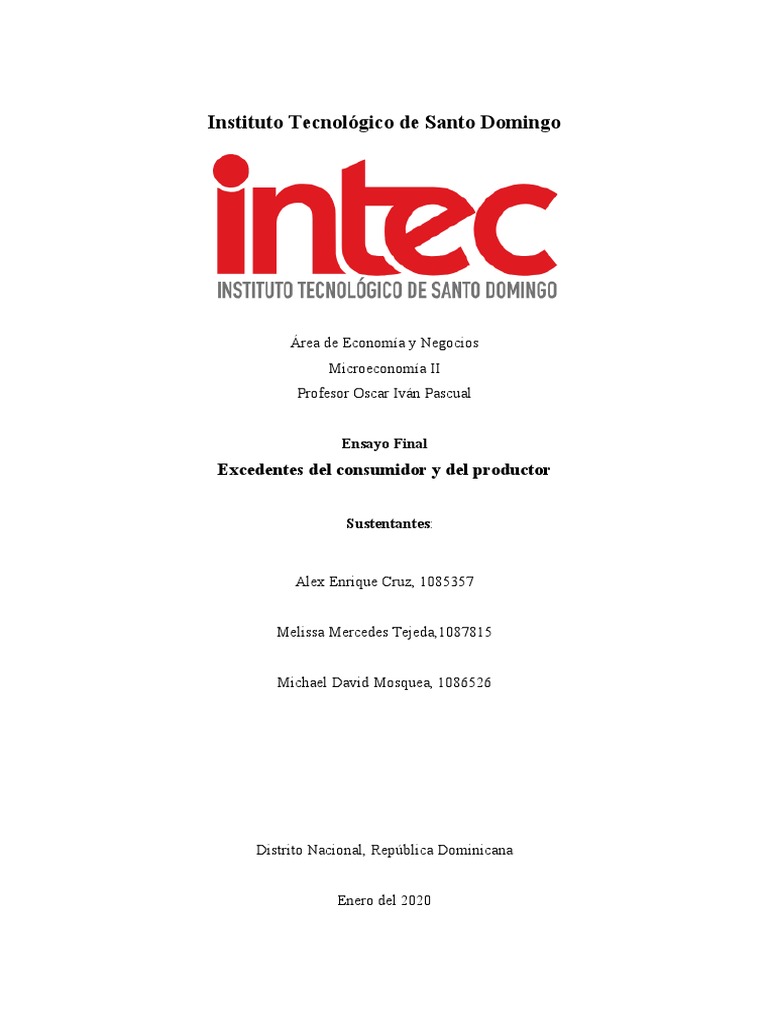 Instituto Tecnológico de Santo Domingo

intec
INSTITUTO TECNOLÓGICO DE SANTO DOMINGO

Área de Economía y Negocios
Microeconomía II
Profesor Oscar Iván Pascual

Ensayo Final
Excedentes del consumidor y del productor

Sustentantes:

Alex Enrique Cruz, 1085357

Melissa Mercedes Tejeda,1087815

Michael David Mosquea, 1086526

Distrito Nacional, República Dominicana

Enero del 2020